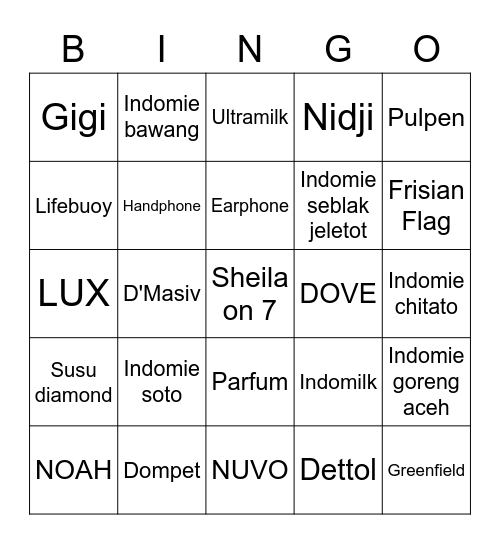 | B | I | N | G | O |
|---|---|---|---|---|
| Gigi | Indomie bawang | Ultramilk | Nidji | Pulpen |
| Lifebuoy | Handphone | Earphone | Indomie seblak jeletot | Frisian Flag |
| LUX | D'Masiv | Sheila on 7 | DOVE | Indomie chitato |
| Susu diamond | Indomie soto | Parfum | Indomilk | Indomie goreng aceh |
| NOAH | Dompet | NUVO | Dettol | Greenfield |